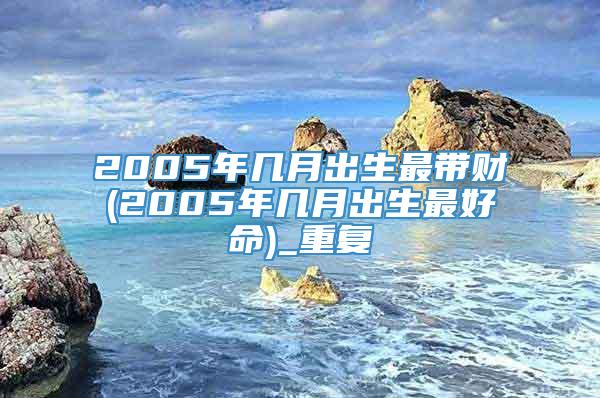 2005年几月出生最带财(2005年几月出生最好命)_重复